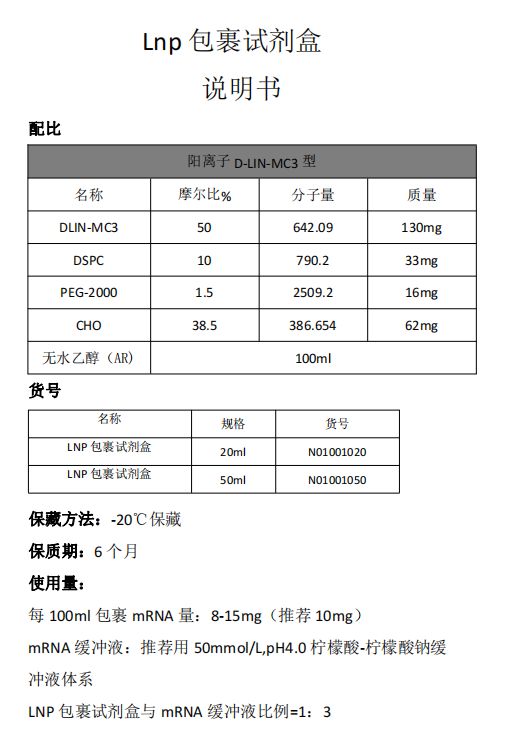 Lnp 包裹试剂盒

说明书

配比

| 阳离子 D-LIN-MC3 型 | | | |
|---|---|---|---|
| 名称 | 摩尔比% | 分子量 | 质量 |
| DLIN-MC3 | 50 | 642.09 | 130mg |
| DSPC | 10 | 790.2 | 33mg |
| PEG-2000 | 1.5 | 2509.2 | 16mg |
| CHO | 38.5 | 386.654 | 62mg |
| 无水乙醇（AR） | 100ml | | |

货号

| 名称 | 规格 | 货号 |
|---|---|---|
| LNP 包裹试剂盒 | 20ml | N01001020 |
| LNP 包裹试剂盒 | 50ml | N01001050 |

保藏方法：-20℃保藏

保质期：6 个月

使用量：

每 100ml 包裹 mRNA 量：8-15mg（推荐 10mg）

mRNA 缓冲液：推荐用 50mmol/L,pH4.0 柠檬酸-柠檬酸钠缓冲液体系

LNP 包裹试剂盒与 mRNA 缓冲液比例=1：3